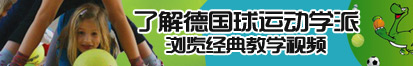 了解德国球运动学派
浏览经典教学视频